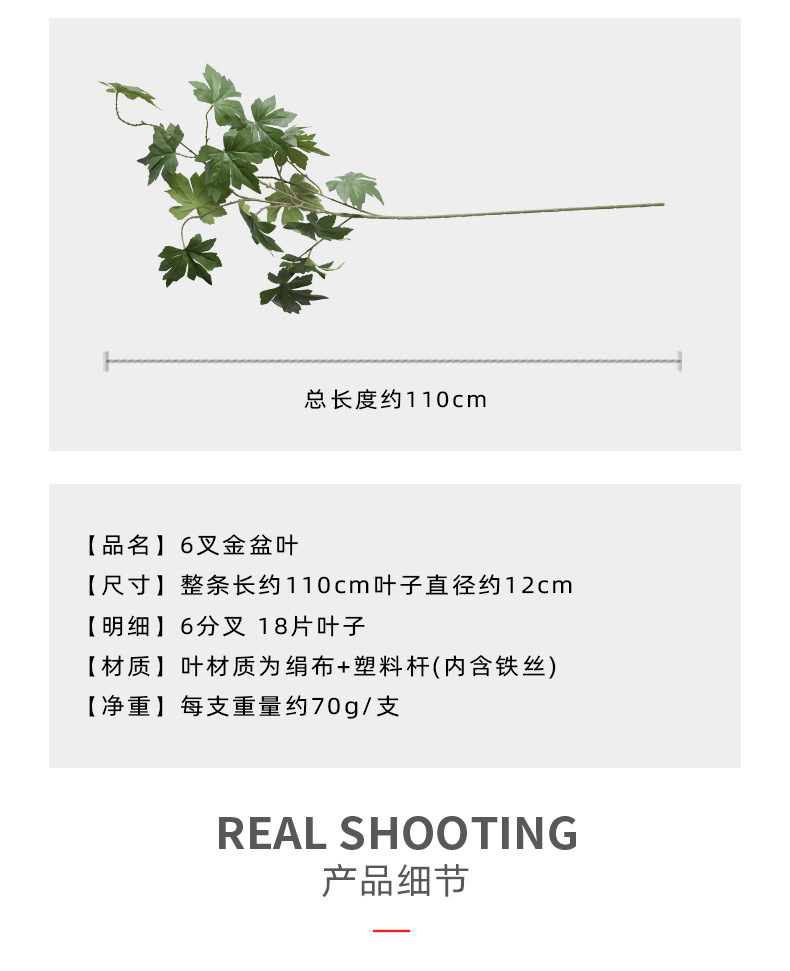 总长度约110cm

【品名】6叉金盆叶
【尺寸】整条长约110cm叶子直径约12cm
【明细】6分叉 18片叶子
【材质】叶材质为绢布+塑料杆(内含铁丝)
【净重】每支重量约70g/支

REAL SHOOTING
产品细节